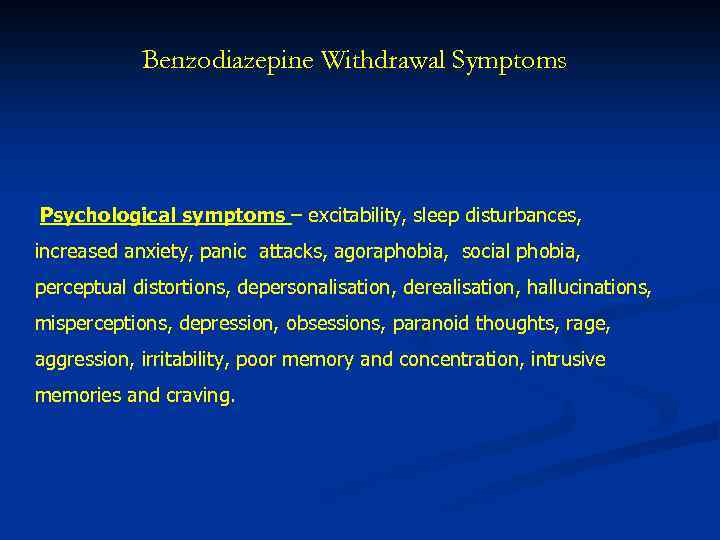 Benzodiazepine Withdrawal Symptoms

Psychological symptoms – excitability, sleep disturbances, increased anxiety, panic attacks, agoraphobia, social phobia, perceptual distortions, depersonalisation, derealisation, hallucinations, misperceptions, depression, obsessions, paranoid thoughts, rage, aggression, irritability, poor memory and concentration, intrusive memories and craving.